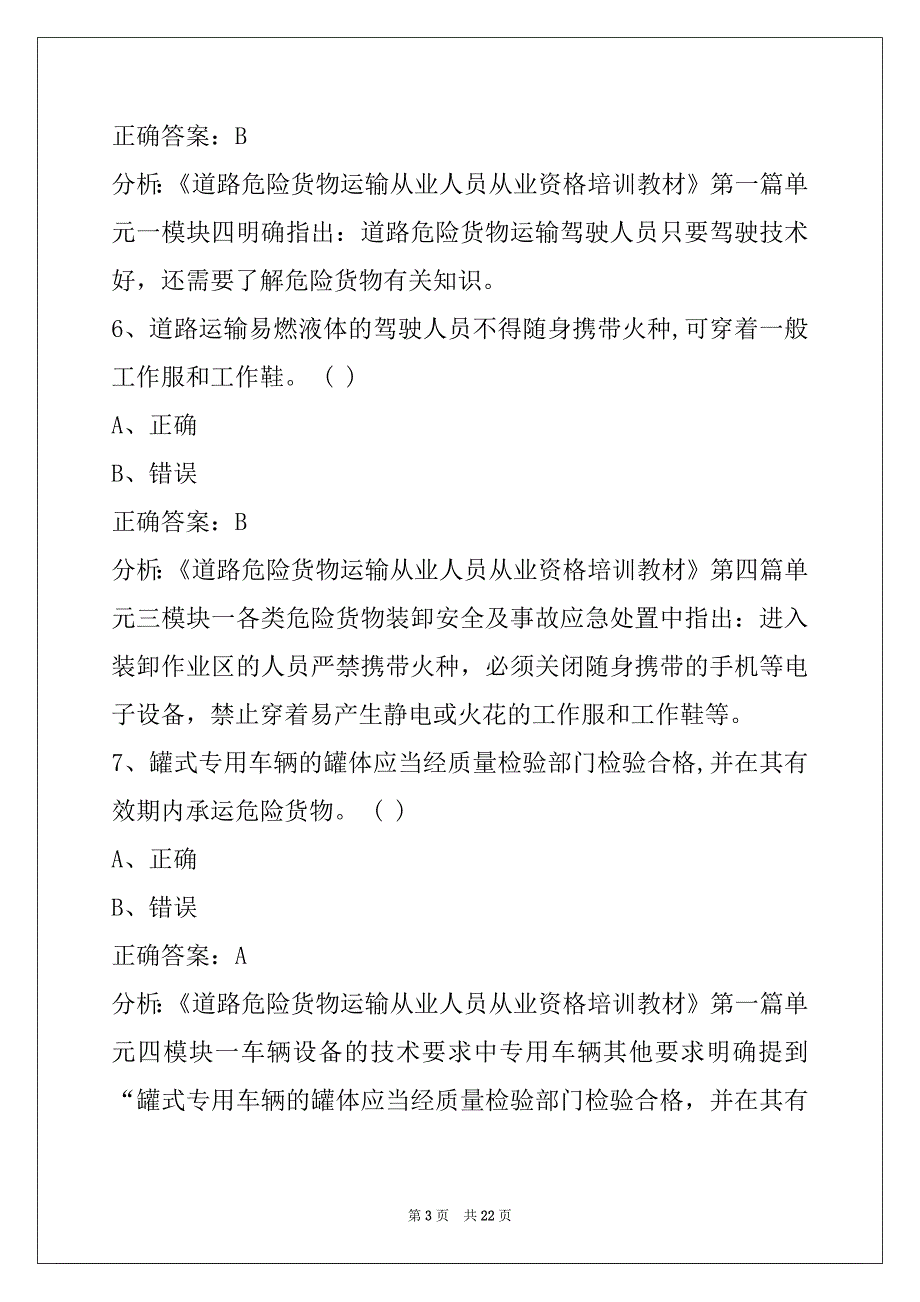 正确答案：B

分析:《道路危险货物运输从业人员从业资格培训教材》第一篇单元一模块四明确指出：道路危险货物运输驾驶人员只要驾驶技术好，还需要了解危险货物有关知识。

6、道路运输易燃液体的驾驶人员不得随身携带火种,可穿着一般工作服和工作鞋。（ ）

A、正确

B、错误

正确答案：B

分析:《道路危险货物运输从业人员从业资格培训教材》第四篇单元三模块一各类危险货物装卸安全及事故应急处置中指出：进入装卸作业区的人员严禁携带火种，必须关闭随身携带的手机等电子设备，禁止穿着易产生静电或火花的工作服和工作鞋等。

7、罐式专用车辆的罐体应当经质量检验部门检验合格,并在其有效期内承运危险货物。（ ）

A、正确

B、错误

正确答案：A

分析:《道路危险货物运输从业人员从业资格培训教材》第一篇单元四模块一车辆设备的技术要求中专用车辆其他要求明确提到“罐式专用车辆的罐体应当经质量检验部门检验合格，并在其有

第 3 页 共 22 页